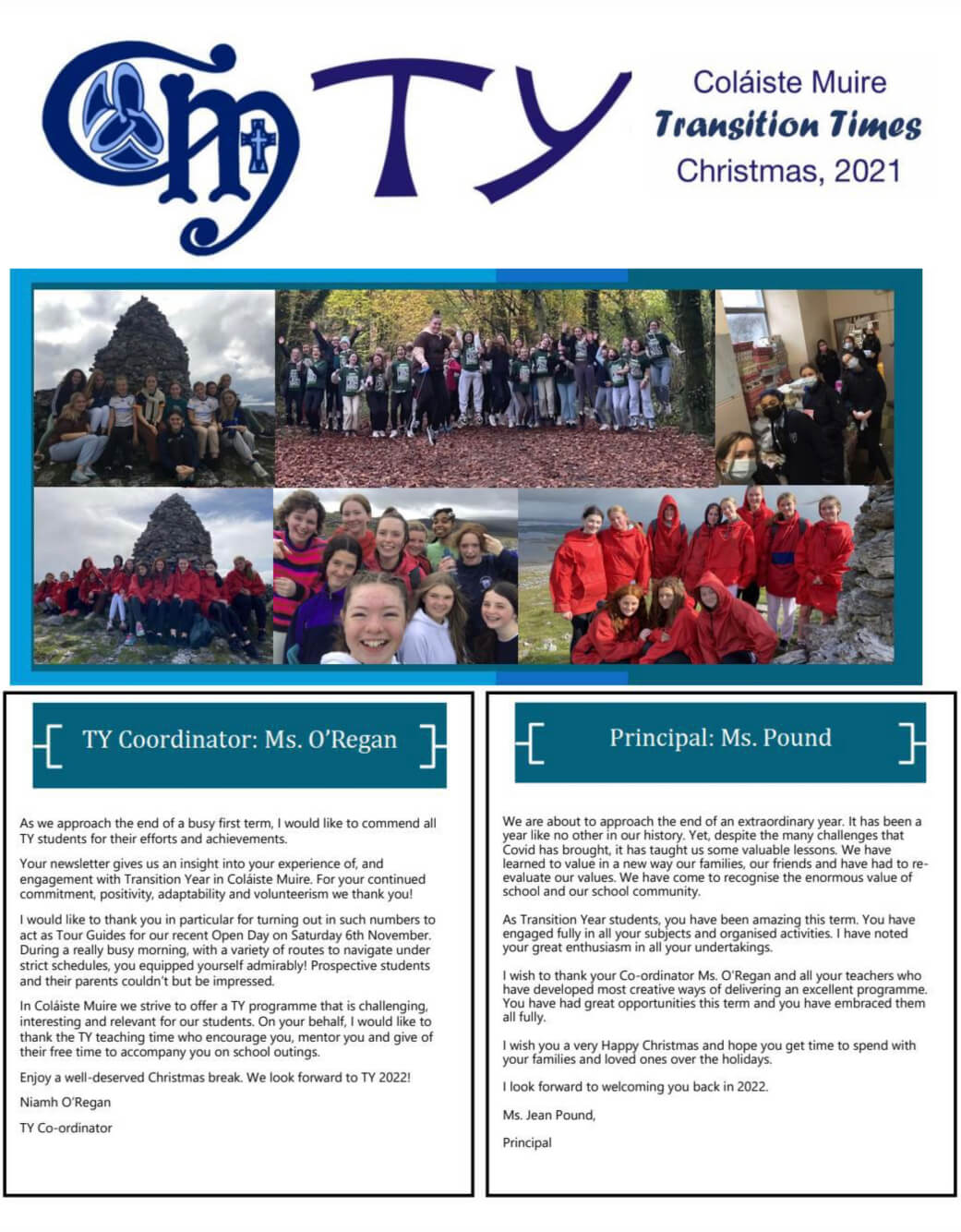 CM TY

Coláiste Muire
Transition Times
Christmas, 2021

TY Coordinator: Ms. O'Regan

As we approach the end of a busy first term, I would like to commend all TY students for their efforts and achievements.

Your newsletter gives us an insight into your experience of, and engagement with Transition Year in Coláiste Muire. For your continued commitment, positivity, adaptability and volunteerism we thank you!

I would like to thank you in particular for turning out in such numbers to act as Tour Guides for our recent Open Day on Saturday 6th November. During a really busy morning, with a variety of routes to navigate under strict schedules, you equipped yourself admirably! Prospective students and their parents couldn't but be impressed.

In Coláiste Muire we strive to offer a TY programme that is challenging, interesting and relevant for our students. On your behalf, I would like to thank the TY teaching time who encourage you, mentor you and give of their free time to accompany you on school outings.

Enjoy a well-deserved Christmas break. We look forward to TY 2022!

Niamh O'Regan

TY Co-ordinator

Principal: Ms. Pound

We are about to approach the end of an extraordinary year. It has been a year like no other in our history. Yet, despite the many challenges that Covid has brought, it has taught us some valuable lessons. We have learned to value in a new way our families, our friends and have had to re-evaluate our values. We have come to recognise the enormous value of school and our school community.

As Transition Year students, you have been amazing this term. You have engaged fully in all your subjects and organised activities. I have noted your great enthusiasm in all your undertakings.

I wish to thank your Co-ordinator Ms. O'Regan and all your teachers who have developed most creative ways of delivering an excellent programme. You have had great opportunities this term and you have embraced them all fully.

I wish you a very Happy Christmas and hope you get time to spend with your families and loved ones over the holidays.

I look forward to welcoming you back in 2022.

Ms. Jean Pound,

Principal